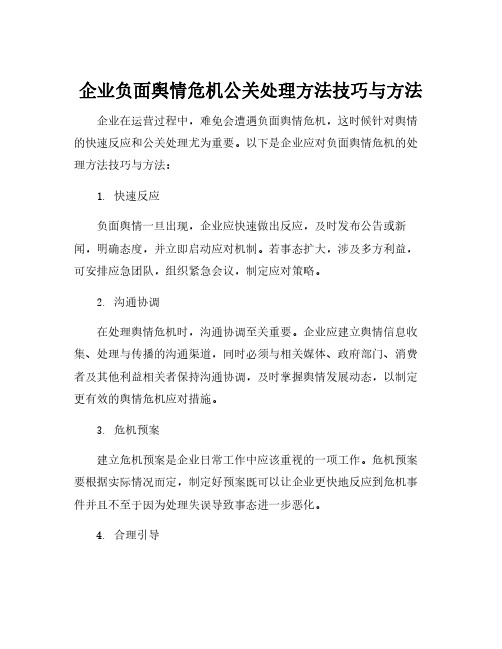 企业负面舆情危机公关处理方法技巧与方法

企业在运营过程中，难免会遭遇负面舆情危机，这时候针对舆情的快速反应和公关处理尤为重要。以下是企业应对负面舆情危机的处理方法技巧与方法：

1. 快速反应

负面舆情一旦出现，企业应快速做出反应，及时发布公告或新闻，明确态度，并立即启动应对机制。若事态扩大，涉及多方利益，可安排应急团队，组织紧急会议，制定应对策略。

2. 沟通协调

在处理舆情危机时，沟通协调至关重要。企业应建立舆情信息收集、处理与传播的沟通渠道，同时必须与相关媒体、政府部门、消费者及其他利益相关者保持沟通协调，及时掌握舆情发展动态，以制定更有效的舆情危机应对措施。

3. 危机预案

建立危机预案是企业日常工作中应该重视的一项工作。危机预案要根据实际情况而定，制定好预案既可以让企业更快地反应到危机事件并且不至于因为处理失误导致事态进一步恶化。

4. 合理引导